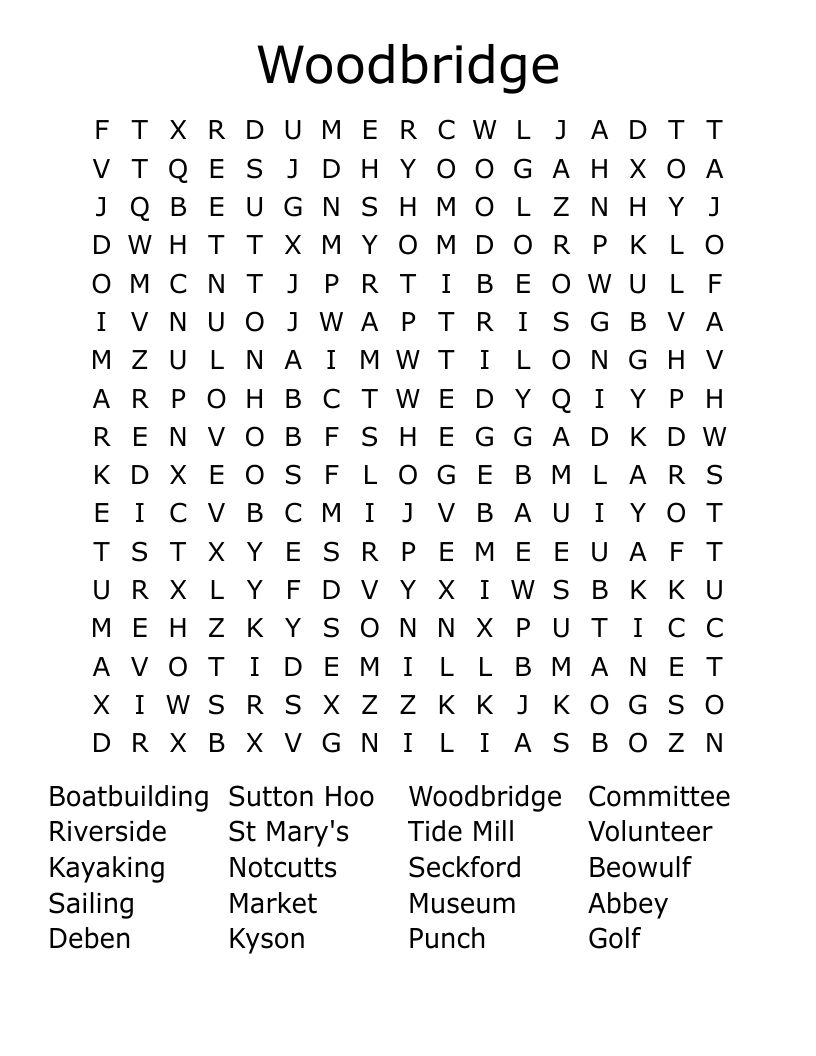 Woodbridge

F T X R D U M E R C W L J A D T T
V T Q E S J D H Y O O G A H X O A
J Q B E U G N S H M O L Z N H Y J
D W H T T X M Y O M D O R P K L O
O M C N T J P R T I B E O W U L F
I V N U O J W A P T R I S G B V A
M Z U L N A I M W T I L O N G H V
A R P O H B C T W E D Y Q I Y P H
R E N V O B F S H E G G A D K D W
K D X E O S F L O G E B M L A R S
E I C V B C M I J V B A U I Y O T
T S T X Y E S R P E M E E U A F T
U R X L Y F D V Y X I W S B K K U
M E H Z K Y S O N N X P U T I C C
A V O T I D E M I L L B M A N E T
X I W S R S X Z Z K K J K O G S O
D R X B X V G N I L I A S B O Z N

Boatbuilding
Riverside
Kayaking
Sailing
Deben

Sutton Hoo
St Mary's
Notcutts
Market
Kyson

Woodbridge
Tide Mill
Seckford
Museum
Punch

Committee
Volunteer
Beowulf
Abbey
Golf